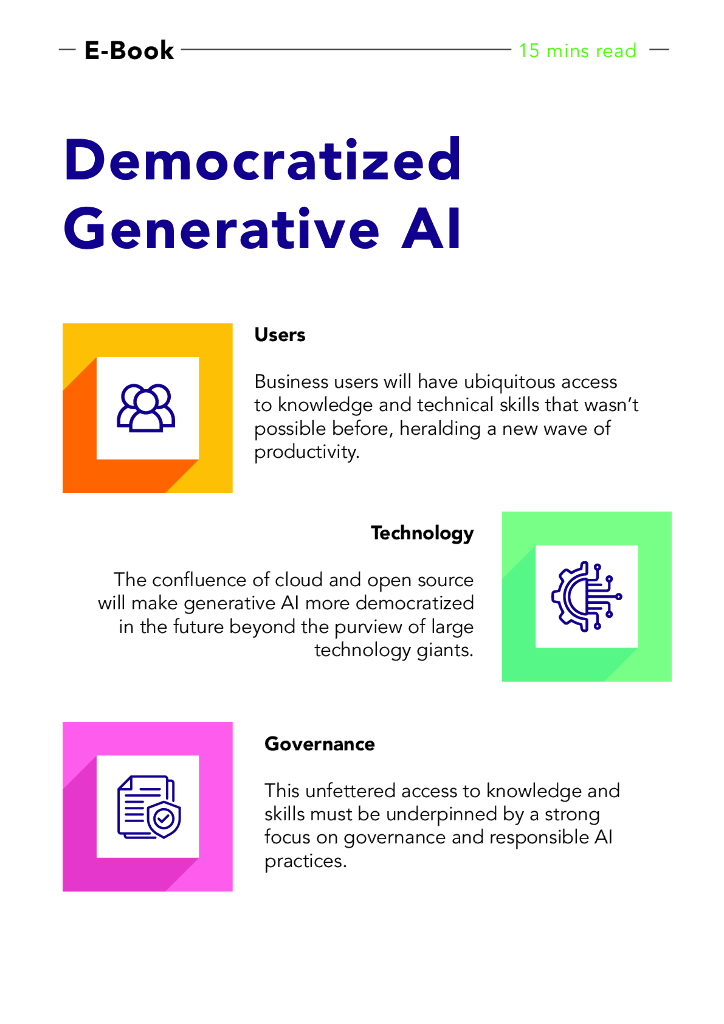 E-Book
15 mins read

Democratized Generative AI

Users

Business users will have ubiquitous access to knowledge and technical skills that wasn't possible before, heralding a new wave of productivity.

Technology

The confluence of cloud and open source will make generative AI more democratized in the future beyond the purview of large technology giants.

Governance

This unfettered access to knowledge and skills must be underpinned by a strong focus on governance and responsible AI practices.